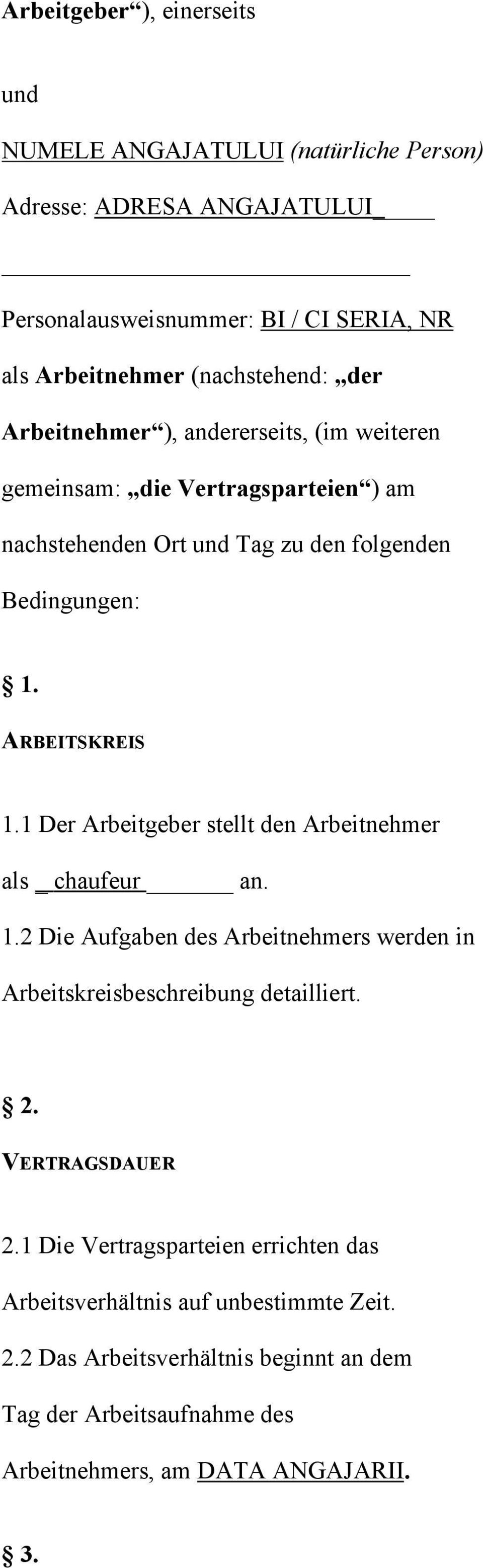 Arbeitgeber“), einerseits

und

NUMELE ANGAJATULUI (natürliche Person)

Adresse: ADRESA ANGAJATULUI_

Personalausweisnummer: BI / CI SERIA, NR

als Arbeitnehmer (nachstehend: „der Arbeitnehmer“), andererseits, (im weiteren gemeinsam: „die Vertragsparteien“) am nachstehenden Ort und Tag zu den folgenden Bedingungen:

§ 1.

ARBEITSKREIS

1.1 Der Arbeitgeber stellt den Arbeitnehmer als _chaufeur_ an.

1.2 Die Aufgaben des Arbeitnehmers werden in Arbeitskreisbeschreibung detailliert.

§ 2.

VERTRAGSDAUER

2.1 Die Vertragsparteien errichten das Arbeitsverhältnis auf unbestimmte Zeit.

2.2 Das Arbeitsverhältnis beginnt an dem Tag der Arbeitsaufnahme des Arbeitnehmers, am DATA ANGAJARII.

§ 3.